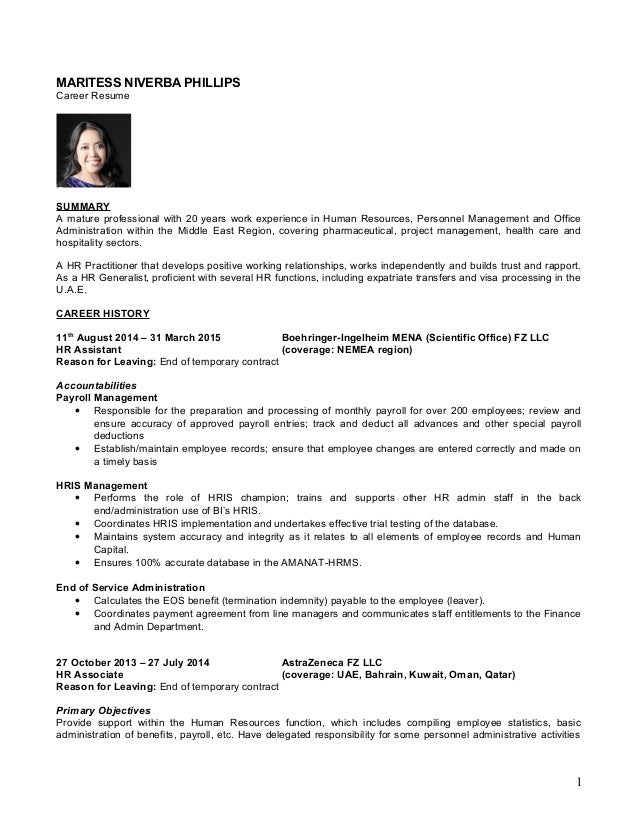 MARITESS NIVERBA PHILLIPS
Career Resume

SUMMARY
A mature professional with 20 years work experience in Human Resources, Personnel Management and Office Administration within the Middle East Region, covering pharmaceutical, project management, health care and hospitality sectors.

A HR Practitioner that develops positive working relationships, works independently and builds trust and rapport. As a HR Generalist, proficient with several HR functions, including expatriate transfers and visa processing in the U.A.E.

CAREER HISTORY

11$^{th}$ August 2014 – 31 March 2015 Boehringer-Ingelheim MENA (Scientific Office) FZ LLC
HR Assistant (coverage: NEMEA region)
Reason for Leaving: End of temporary contract

Accountabilities
Payroll Management
• Responsible for the preparation and processing of monthly payroll for over 200 employees; review and ensure accuracy of approved payroll entries; track and deduct all advances and other special payroll deductions
• Establish/maintain employee records; ensure that employee changes are entered correctly and made on a timely basis

HRIS Management
• Performs the role of HRIS champion; trains and supports other HR admin staff in the back end/administration use of BI's HRIS.
• Coordinates HRIS implementation and undertakes effective trial testing of the database.
• Maintains system accuracy and integrity as it relates to all elements of employee records and Human Capital.
• Ensures 100% accurate database in the AMANAT-HRMS.

End of Service Administration
• Calculates the EOS benefit (termination indemnity) payable to the employee (leaver).
• Coordinates payment agreement from line managers and communicates staff entitlements to the Finance and Admin Department.

27 October 2013 – 27 July 2014 AstraZeneca FZ LLC
HR Associate (coverage: UAE, Bahrain, Kuwait, Oman, Qatar)
Reason for Leaving: End of temporary contract

Primary Objectives
Provide support within the Human Resources function, which includes compiling employee statistics, basic administration of benefits, payroll, etc. Have delegated responsibility for some personnel administrative activities

1